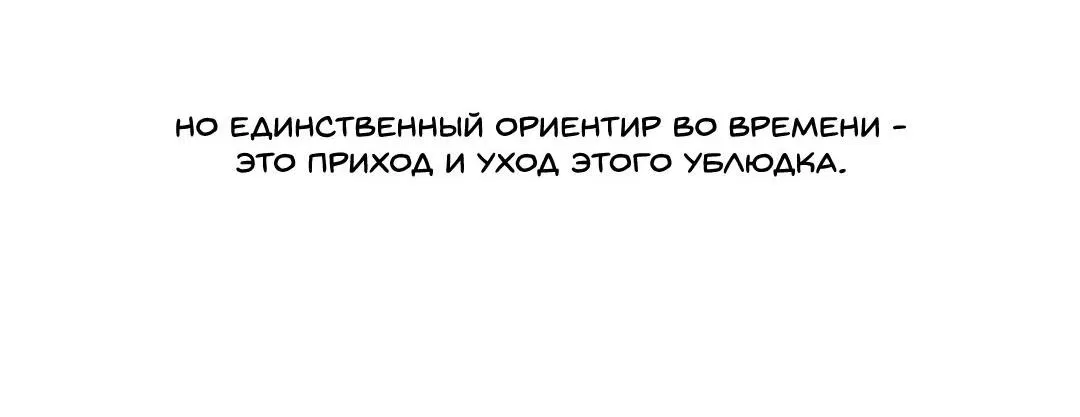 НО ЕДИНСТВЕННЫЙ ОРИЕНТИР ВО ВРЕМЕНИ - ЭТО ПРИХОД И УХОД ЭТОГО УБЛЮДКА.